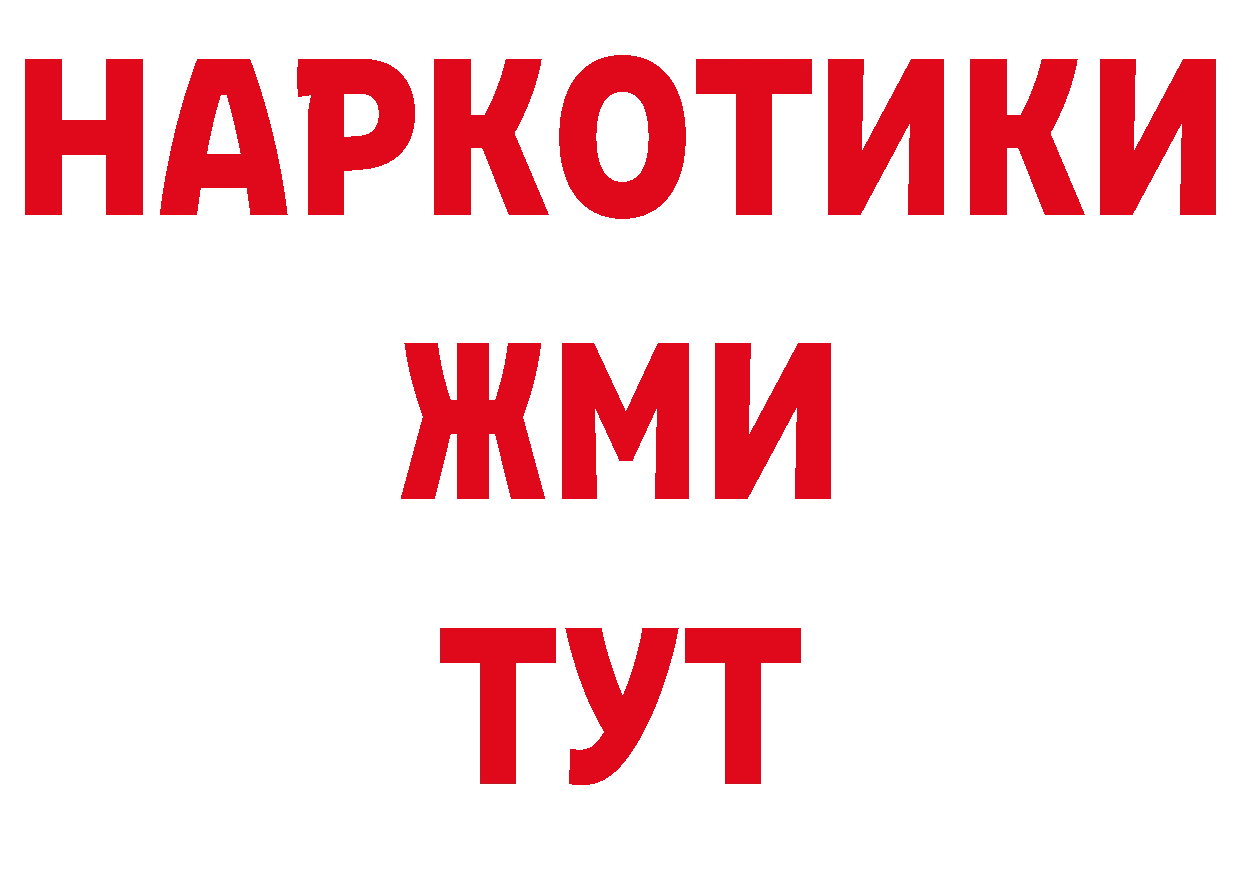 НАРКОТИКИ
ЖМИ
ТУТ